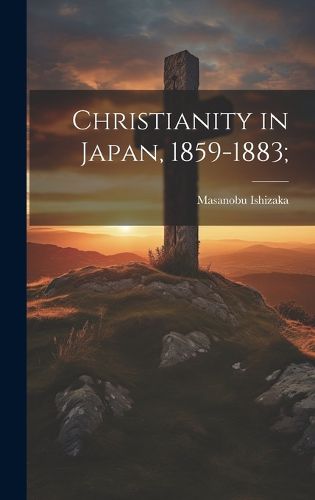 Christianity in Japan, 1859-1883;

Masanobu Ishizaka